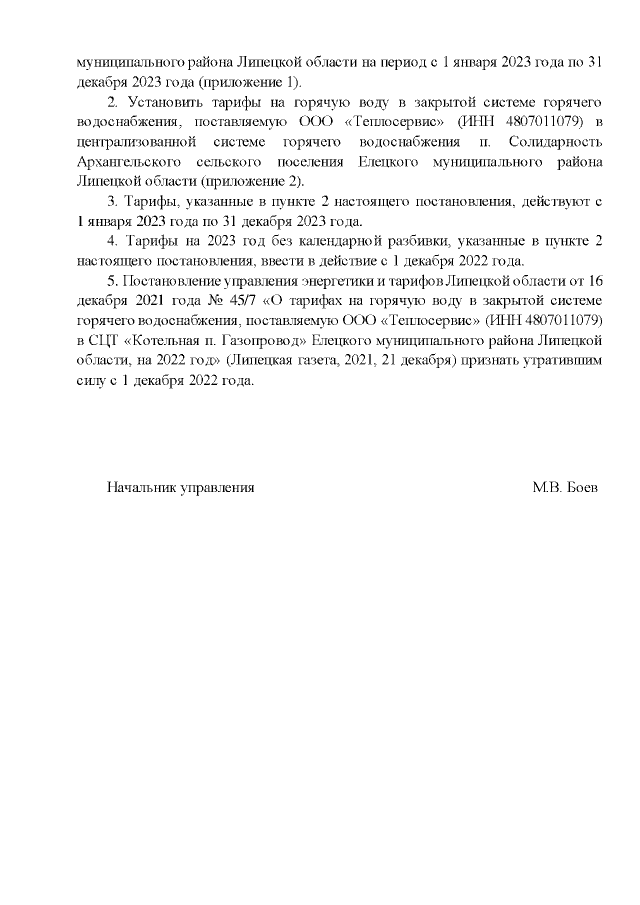 муниципального района Липецкой области на период с 1 января 2023 года по 31 декабря 2023 года (приложение 1).

2. Установить тарифы на горячую воду в закрытой системе горячего водоснабжения, поставляемую ООО «Теплосервис» (ИНН 4807011079) в централизованной системе горячего водоснабжения п. Солидарность Архангельского сельского поселения Елецкого муниципального района Липецкой области (приложение 2).

3. Тарифы, указанные в пункте 2 настоящего постановления, действуют с 1 января 2023 года по 31 декабря 2023 года.

4. Тарифы на 2023 год без календарной разбивки, указанные в пункте 2 настоящего постановления, ввести в действие с 1 декабря 2022 года.

5. Постановление управления энергетики и тарифов Липецкой области от 16 декабря 2021 года № 45/7 «О тарифах на горячую воду в закрытой системе горячего водоснабжения, поставляемую ООО «Теплосервис» (ИНН 4807011079) в СЦТ «Котельная п. Газопровод» Елецкого муниципального района Липецкой области, на 2022 год» (Липецкая газета, 2021, 21 декабря) признать утратившим силу с 1 декабря 2022 года.

Начальник управления М.В. Боев